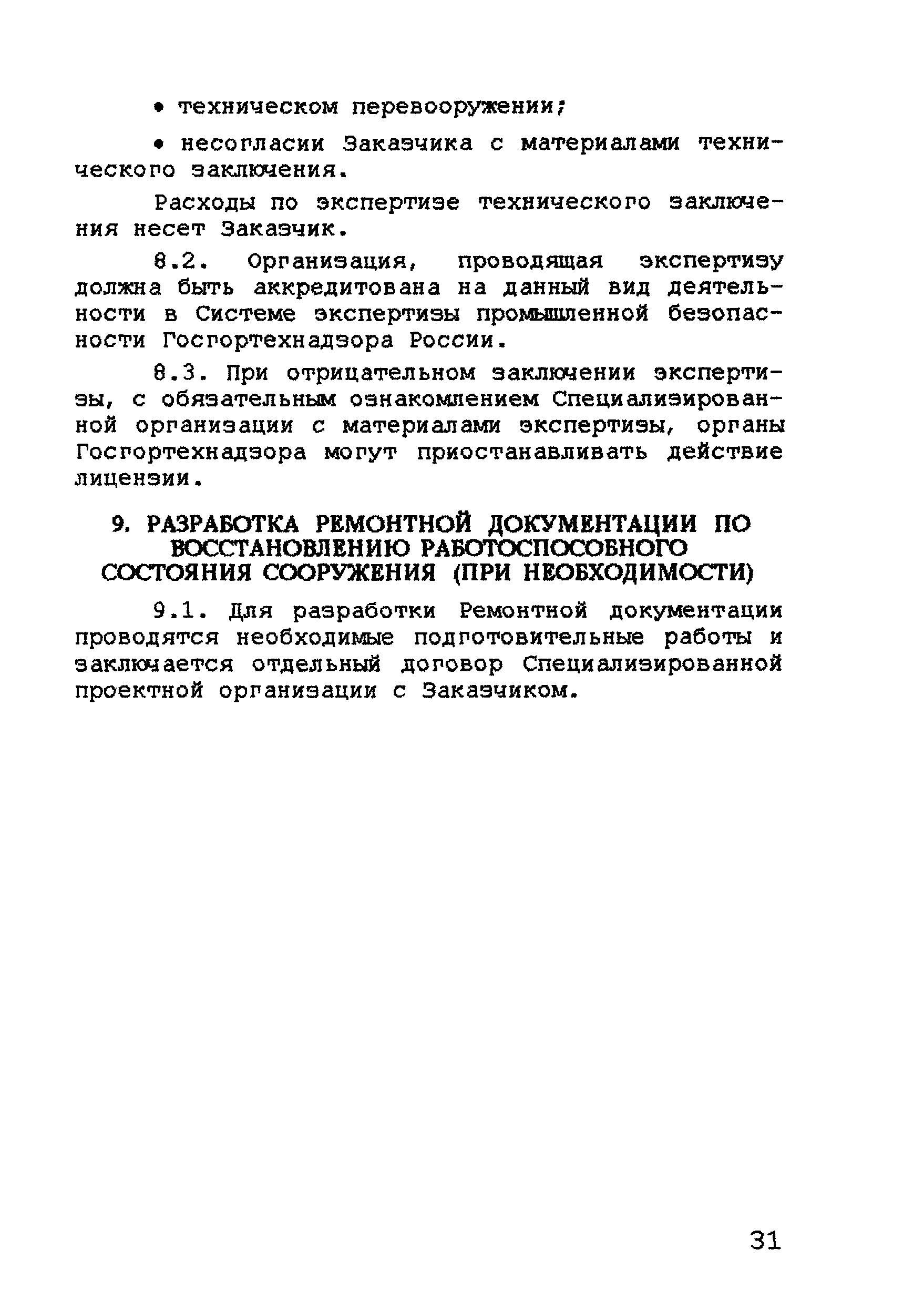 • техническом перевооружении;

• несогласии Заказчика с материалами технического заключения.

Расходы по экспертизе технического заключения несет Заказчик.

8.2. Организация, проводящая экспертизу должна быть аккредитована на данный вид деятельности в Системе экспертизы промышленной безопасности Госгортехнадзора России.

8.3. При отрицательном заключении экспертизы, с обязательным ознакомлением Специализированной организации с материалами экспертизы, органы Госгортехнадзора могут приостанавливать действие лицензии.

9. РАЗРАБОТКА РЕМОНТНОЙ ДОКУМЕНТАЦИИ ПО ВОССТАНОВЛЕНИЮ РАБОТОСПОСОБНОГО СОСТОЯНИЯ СООРУЖЕНИЯ (ПРИ НЕОБХОДИМОСТИ)

9.1. Для разработки Ремонтной документации проводятся необходимые подготовительные работы и заключается отдельный договор Специализированной проектной организации с Заказчиком.

31